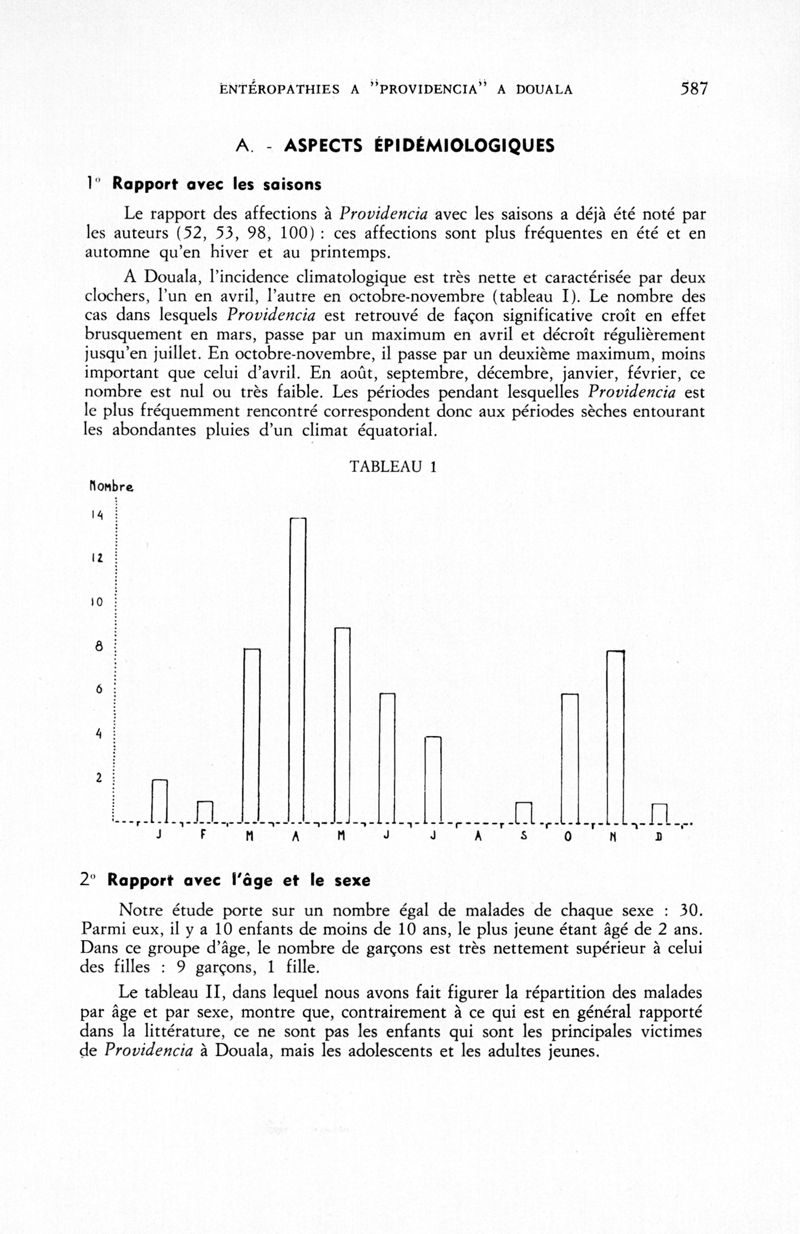 ENTÉROPATHIES A "PROVIDENCIA" A DOUALA 587

A. - ASPECTS ÉPIDÉMIOLOGIQUES

1° Rapport avec les saisons

Le rapport des affections à Providencia avec les saisons a déjà été noté par les auteurs (52, 53, 98, 100) : ces affections sont plus fréquentes en été et en automne qu'en hiver et au printemps.

A Douala, l'incidence climatologique est très nette et caractérisée par deux clochers, l'un en avril, l'autre en octobre-novembre (tableau I). Le nombre des cas dans lesquels Providencia est retrouvé de façon significative croît en effet brusquement en mars, passe par un maximum en avril et décroît régulièrement jusqu'en juillet. En octobre-novembre, il passe par un deuxième maximum, moins important que celui d'avril. En août, septembre, décembre, janvier, février, ce nombre est nul ou très faible. Les périodes pendant lesquelles Providencia est le plus fréquemment rencontré correspondent donc aux périodes sèches entourant les abondantes pluies d'un climat équatorial.

TABLEAU 1

Nombre

14

12

10

8

6

4

2

J F M A M J J A S O N D

2° Rapport avec l'âge et le sexe

Notre étude porte sur un nombre égal de malades de chaque sexe : 30. Parmi eux, il y a 10 enfants de moins de 10 ans, le plus jeune étant âgé de 2 ans. Dans ce groupe d'âge, le nombre de garçons est très nettement supérieur à celui des filles : 9 garçons, 1 fille.

Le tableau II, dans lequel nous avons fait figurer la répartition des malades par âge et par sexe, montre que, contrairement à ce qui est en général rapporté dans la littérature, ce ne sont pas les enfants qui sont les principales victimes de Providencia à Douala, mais les adolescents et les adultes jeunes.